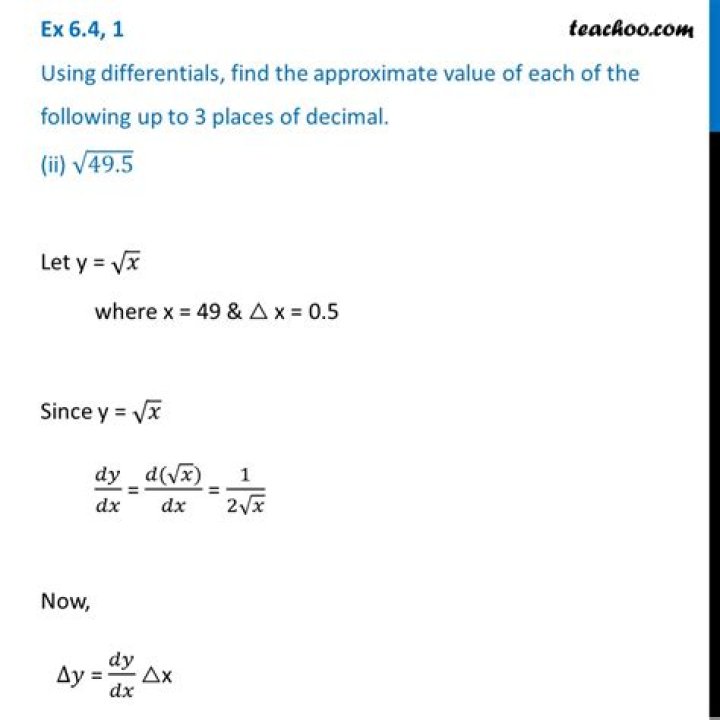 Ex 6.4, 1

teachoo.com

Using differentials, find the approximate value of each of the following up to 3 places of decimal.

(ii) $\sqrt{49.5}$

Let y = $\sqrt{x}$

where x = 49 & $\triangle$ x = 0.5

Since y = $\sqrt{x}$

$\frac{dy}{dx} = \frac{d(\sqrt{x})}{dx} = \frac{1}{2\sqrt{x}}$

Now,

$\Delta y = \frac{dy}{dx} \triangle x$